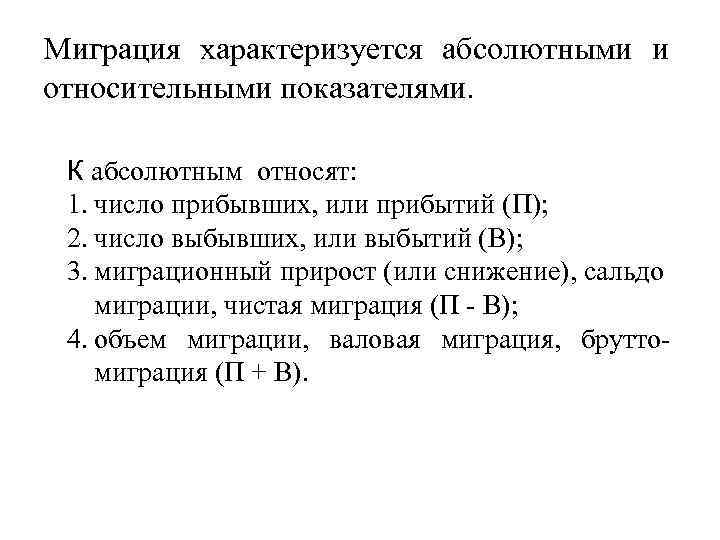 Миграция характеризуется абсолютными и относительными показателями.

К абсолютным относят:
1. число прибывших, или прибытий (П);
2. число выбывших, или выбытий (В);
3. миграционный прирост (или снижение), сальдо миграции, чистая миграция (П - В);
4. объем миграции, валовая миграция, брутто-миграция (П + В).